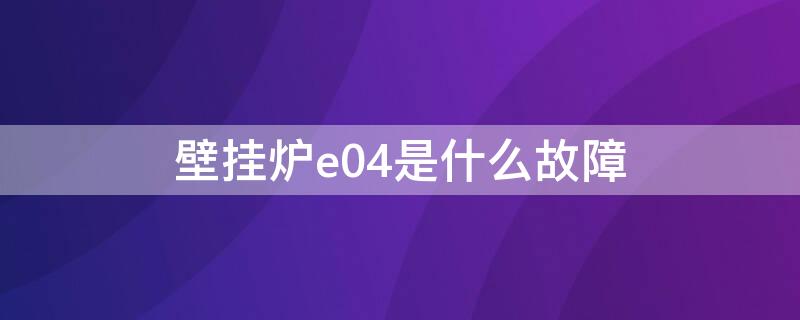 壁挂炉e04是什么故障